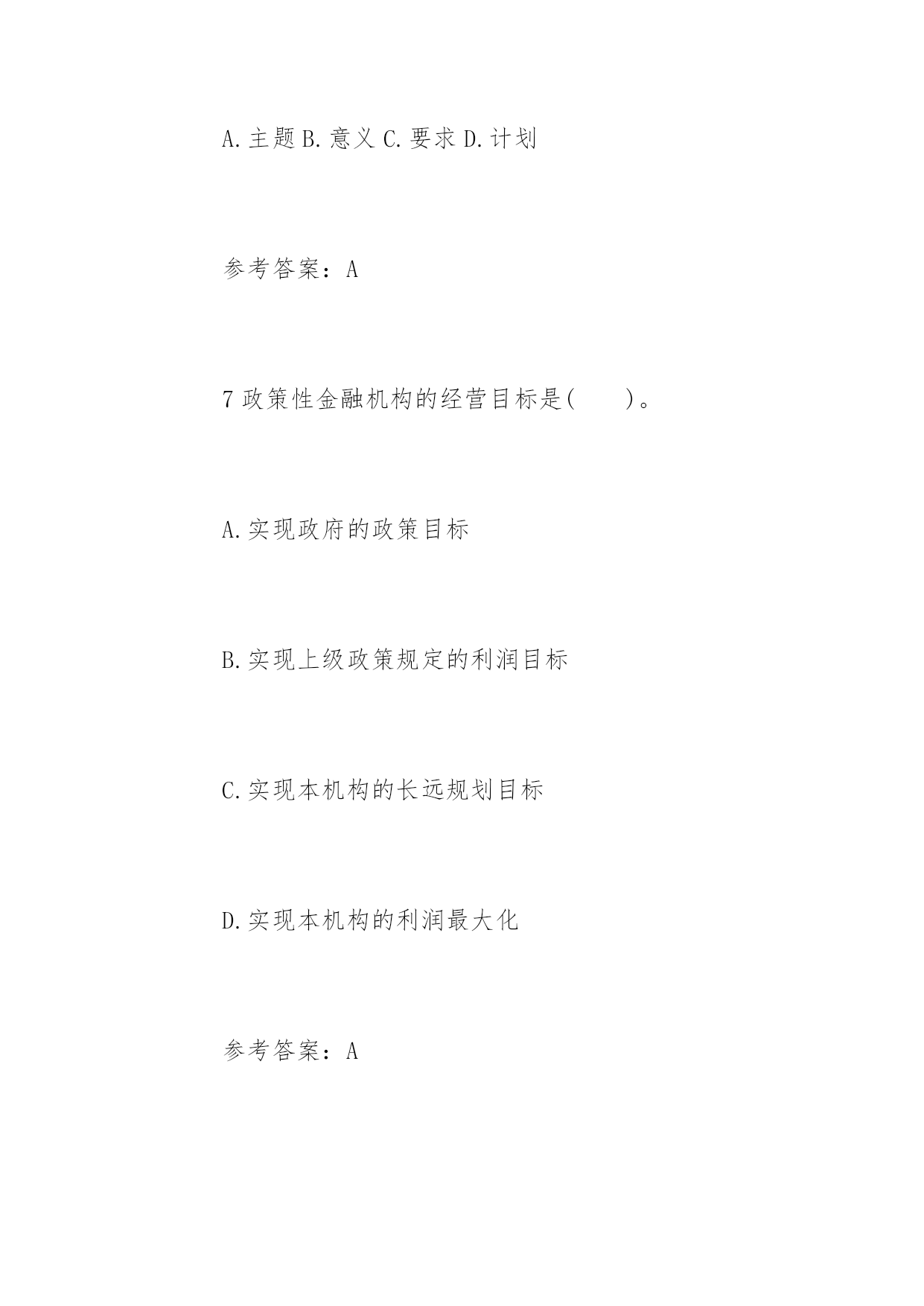 A.主题 B.意义 C.要求 D.计划

参考答案：A

7政策性金融机构的经营目标是(　　)。

A.实现政府的政策目标

B.实现上级政策规定的利润目标

C.实现本机构的长远规划目标

D.实现本机构的利润最大化

参考答案：A